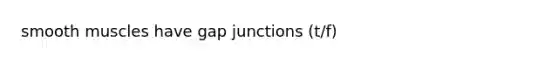 smooth muscles have gap junctions (t/f)